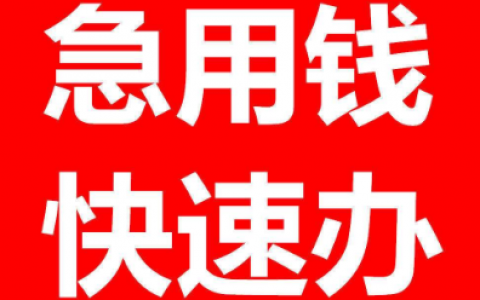 急用钱
快速办